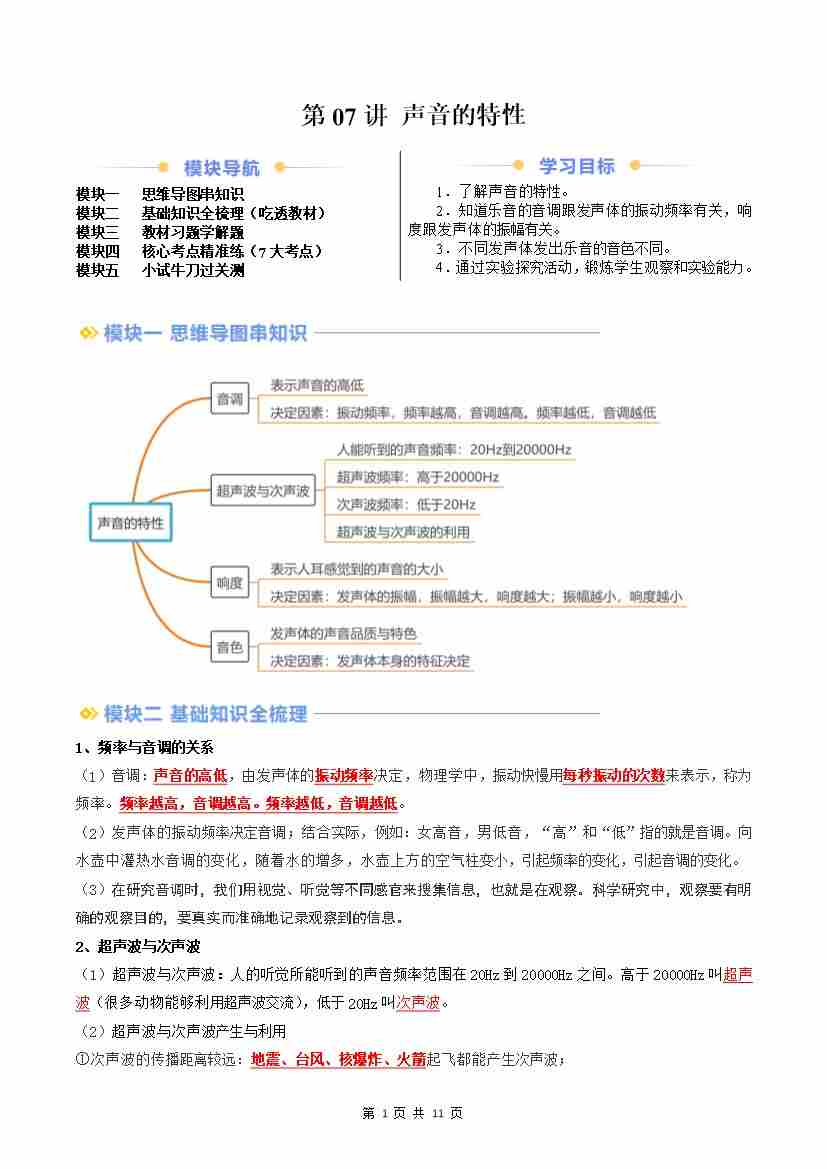 第 07 讲 声音的特性

模块导航

模块一 思维导图串知识
模块二 基础知识全梳理（吃透教材）
模块三 教材习题学解题
模块四 核心考点精准练（7 大考点）
模块五 小试牛刀过关测

学习目标

1．了解声音的特性。
2．知道乐音的音调跟发声体的振动频率有关，响度跟发声体的振幅有关。
3．不同发声体发出乐音的音色不同。
4．通过实验探究活动，锻炼学生观察和实验能力。

模块一 思维导图串知识

声音的特性
音调
表示声音的高低
决定因素：振动频率，频率越高，音调越高，频率越低，音调越低
超声波与次声波
人能听到的声音频率：20Hz到20000Hz
超声波频率：高于20000Hz
次声波频率：低于20Hz
超声波与次声波的利用
响度
表示人耳感觉到的声音的大小
决定因素：发声体的振幅，振幅越大，响度越大；振幅越小，响度越小
音色
发声体的声音品质与特色
决定因素：发声体本身的特征决定

模块二 基础知识全梳理

1、频率与音调的关系

（1）音调：声音的高低，由发声体的振动频率决定，物理学中，振动快慢用每秒振动的次数来表示，称为频率。频率越高，音调越高。频率越低，音调越低。

（2）发声体的振动频率决定音调；结合实际，例如：女高音，男低音，“高”和“低”指的就是音调。向水壶中灌热水音调的变化，随着水的增多，水壶上方的空气柱变小，引起频率的变化，引起音调的变化。

（3）在研究音调时，我们用视觉、听觉等不同感官来搜集信息，也就是在观察。科学研究中，观察要有明确的观察目的，要真实而准确地记录观察到的信息。

2、超声波与次声波

（1）超声波与次声波：人的听觉所能听到的声音频率范围在 20Hz 到 20000Hz 之间。高于 20000Hz 叫超声波（很多动物能够利用超声波交流），低于 20Hz 叫次声波。

（2）超声波与次声波产生与利用

①次声波的传播距离较远：地震、台风、核爆炸、火箭起飞都能产生次声波；

第 1 页 共 11 页